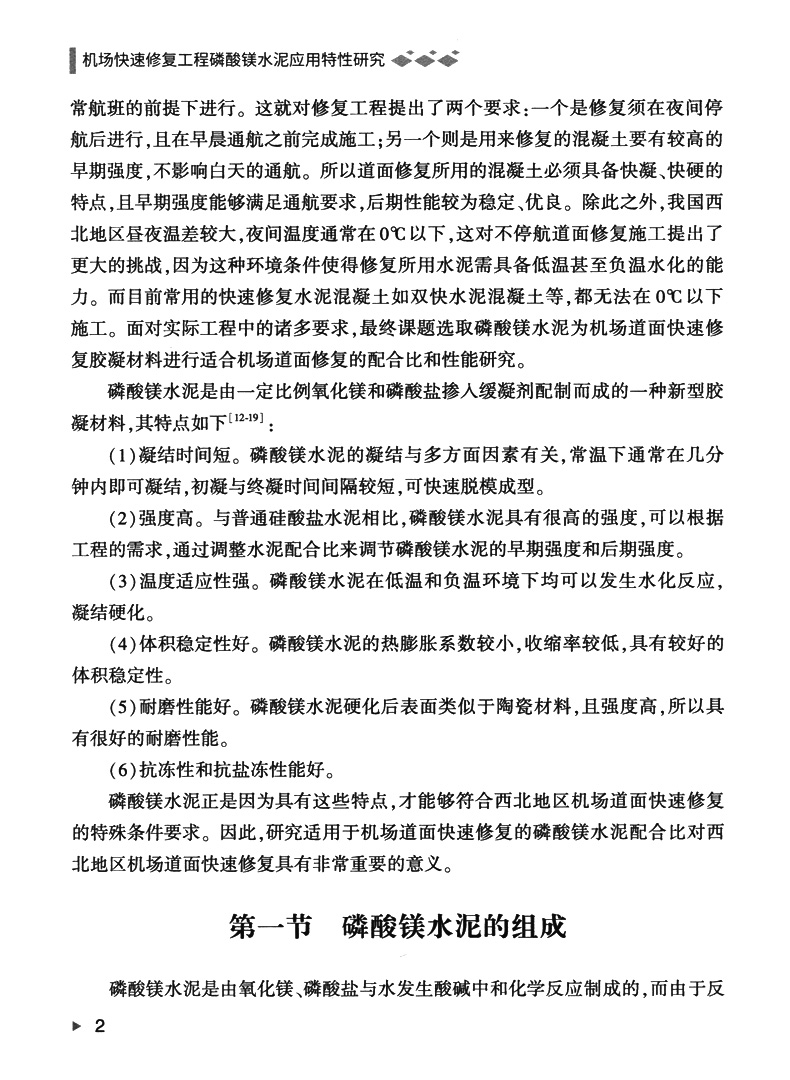 机场快速修复工程磷酸镁水泥应用特性研究

常航班的前提下进行。这就对修复工程提出了两个要求：一个是修复须在夜间停航后进行，且在早晨通航之前完成施工；另一个则是用来修复的混凝土要有较高的早期强度，不影响白天的通航。所以道面修复所用的混凝土必须具备快凝、快硬的特点，且早期强度能够满足通航要求，后期性能较为稳定、优良。除此之外，我国西北地区昼夜温差较大，夜间温度通常在0℃以下，这对不停航道面修复施工提出了更大的挑战，因为这种环境条件使得修复所用水泥需具备低温甚至负温水化的能力。而目前常用的快速修复水泥混凝土如双快水泥混凝土等，都无法在0℃以下施工。面对实际工程中的诸多要求，最终课题选取磷酸镁水泥为机场道面快速修复胶凝材料进行适合机场道面修复的配合比和性能研究。

磷酸镁水泥是由一定比例氧化镁和磷酸盐掺入缓凝剂配制而成的一种新型胶凝材料，其特点如下$^{[12\text{-}19]}$：

(1)凝结时间短。磷酸镁水泥的凝结与多方面因素有关，常温下通常在几分钟内即可凝结，初凝与终凝时间间隔较短，可快速脱模成型。

(2)强度高。与普通硅酸盐水泥相比，磷酸镁水泥具有很高的强度，可以根据工程的需求，通过调整水泥配合比来调节磷酸镁水泥的早期强度和后期强度。

(3)温度适应性强。磷酸镁水泥在低温和负温环境下均可以发生水化反应，凝结硬化。

(4)体积稳定性好。磷酸镁水泥的热膨胀系数较小，收缩率较低，具有较好的体积稳定性。

(5)耐磨性能好。磷酸镁水泥硬化后表面类似于陶瓷材料，且强度高，所以具有很好的耐磨性能。

(6)抗冻性和抗盐冻性能好。

磷酸镁水泥正是因为具有这些特点，才能够符合西北地区机场道面快速修复的特殊条件要求。因此，研究适用于机场道面快速修复的磷酸镁水泥配合比对西北地区机场道面快速修复具有非常重要的意义。

第一节　磷酸镁水泥的组成

磷酸镁水泥是由氧化镁、磷酸盐与水发生酸碱中和化学反应制成的，而由于反

2